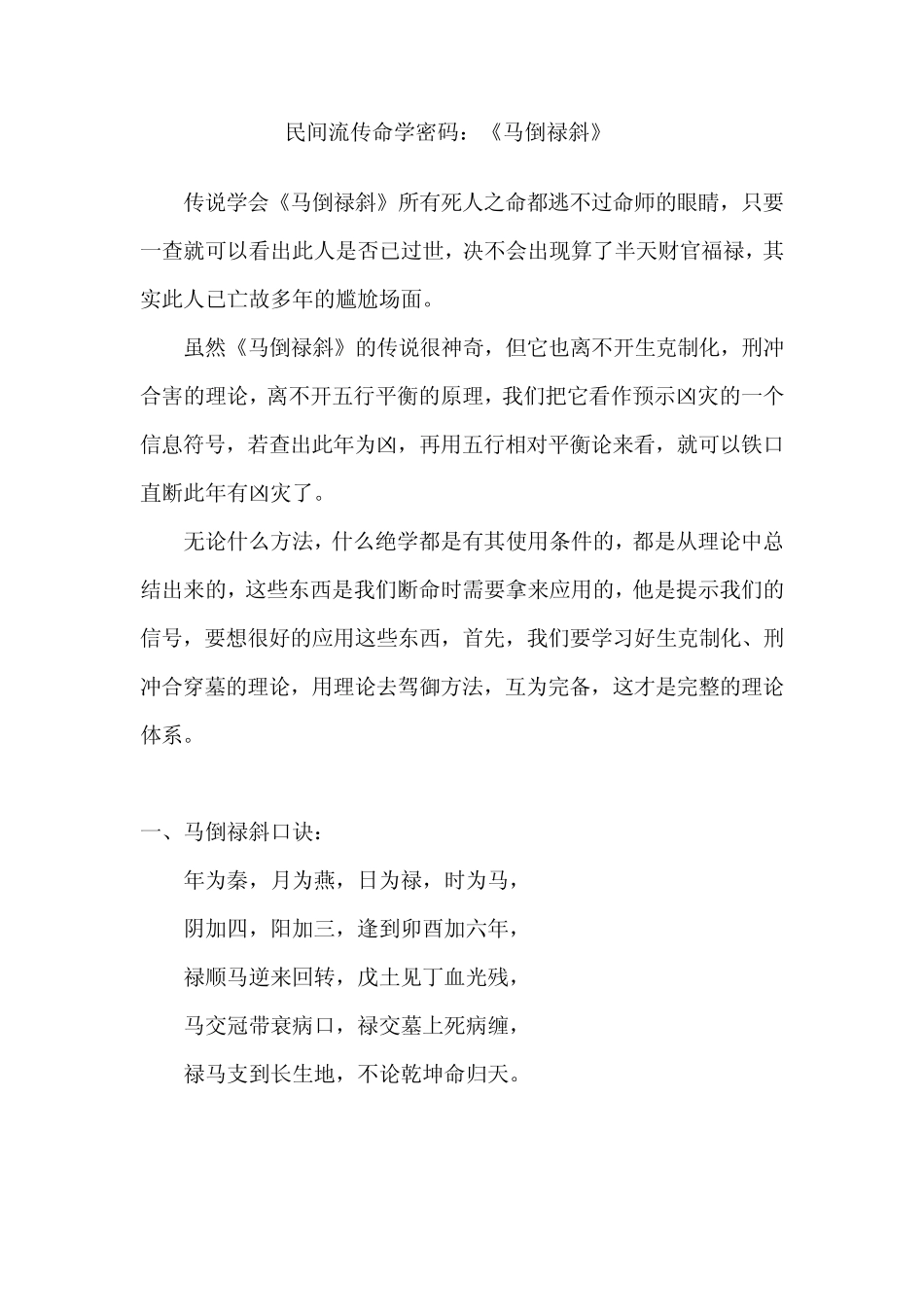 民间流传命学密码：《马倒禄斜》

传说学会《马倒禄斜》所有死人之命都逃不过命师的眼睛，只要一查就可以看出此人是否已过世，决不会出现算了半天财官福禄，其实此人已亡故多年的尴尬场面。

虽然《马倒禄斜》的传说很神奇，但它也离不开生克制化，刑冲合害的理论，离不开五行平衡的原理，我们把它看作预示凶灾的一个信息符号，若查出此年为凶，再用五行相对平衡论来看，就可以铁口直断此年有凶灾了。

无论什么方法，什么绝学都是有其使用条件的，都是从理论中总结出来的，这些东西是我们断命时需要拿来应用的，他是提示我们的信号，要想很好的应用这些东西，首先，我们要学习好生克制化、刑冲合穿墓的理论，用理论去驾御方法，互为完备，这才是完整的理论体系。

一、马倒禄斜口诀：

年为秦，月为燕，日为禄，时为马，

阴加四，阳加三，逢到卯酉加六年，

禄顺马逆来回转，戊土见丁血光残，

马交冠带衰病口，禄交墓上死病缠，

禄马支到长生地，不论乾坤命归天。